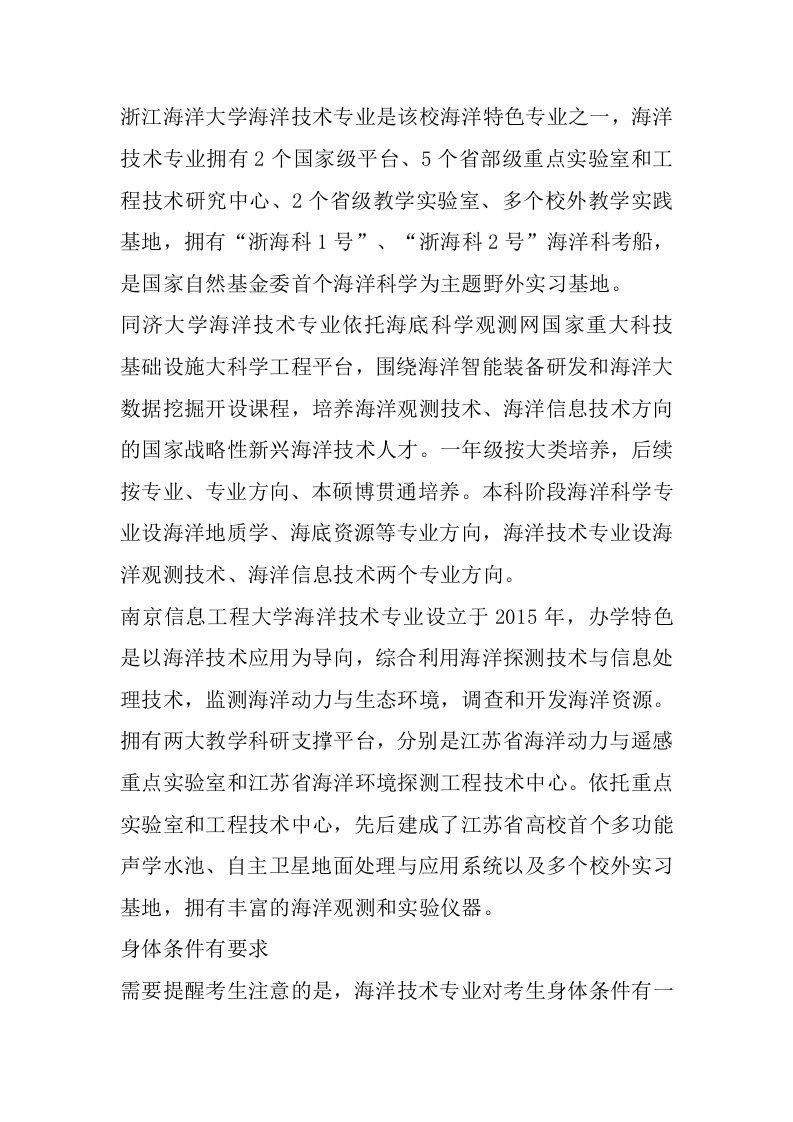 浙江海洋大学海洋技术专业是该校海洋特色专业之一，海洋技术专业拥有 2 个国家级平台、5 个省部级重点实验室和工程技术研究中心、2 个省级教学实验室、多个校外教学实践基地，拥有“浙海科 1 号”、“浙海科 2 号”海洋科考船，是国家自然基金委首个海洋科学为主题野外实习基地。

同济大学海洋技术专业依托海底科学观测网国家重大科技基础设施大科学工程平台，围绕海洋智能装备研发和海洋大数据挖掘开设课程，培养海洋观测技术、海洋信息技术方向的国家战略性新兴海洋技术人才。一年级按大类培养，后续按专业、专业方向、本硕博贯通培养。本科阶段海洋科学专业设海洋地质学、海底资源等专业方向，海洋技术专业设海洋观测技术、海洋信息技术两个专业方向。

南京信息工程大学海洋技术专业设立于 2015 年，办学特色是以海洋技术应用为导向，综合利用海洋探测技术与信息处理技术，监测海洋动力与生态环境，调查和开发海洋资源。拥有两大教学科研支撑平台，分别是江苏省海洋动力与遥感重点实验室和江苏省海洋环境探测工程技术中心。依托重点实验室和工程技术中心，先后建成了江苏省高校首个多功能声学水池、自主卫星地面处理与应用系统以及多个校外实习基地，拥有丰富的海洋观测和实验仪器。

身体条件有要求

需要提醒考生注意的是，海洋技术专业对考生身体条件有一